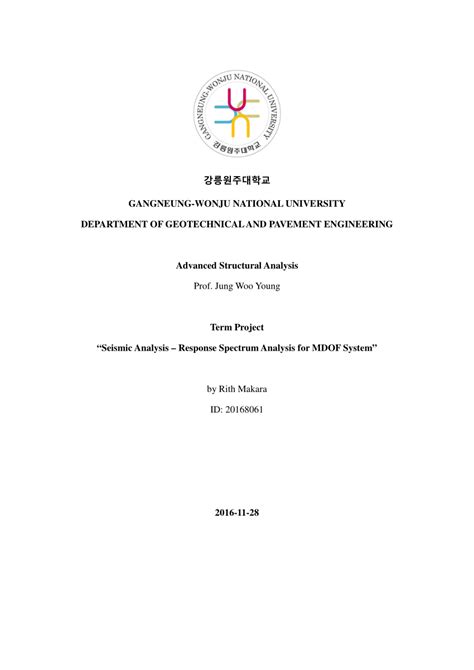 GANGNEUNG-WONJU NATIONAL UNIVERSITY
강릉원주대학교

강릉원주대학교

GANGNEUNG-WONJU NATIONAL UNIVERSITY

DEPARTMENT OF GEOTECHNICAL AND PAVEMENT ENGINEERING

Advanced Structural Analysis

Prof. Jung Woo Young

Term Project

"Seismic Analysis – Response Spectrum Analysis for MDOF System"

by Rith Makara

ID: 20168061

2016-11-28